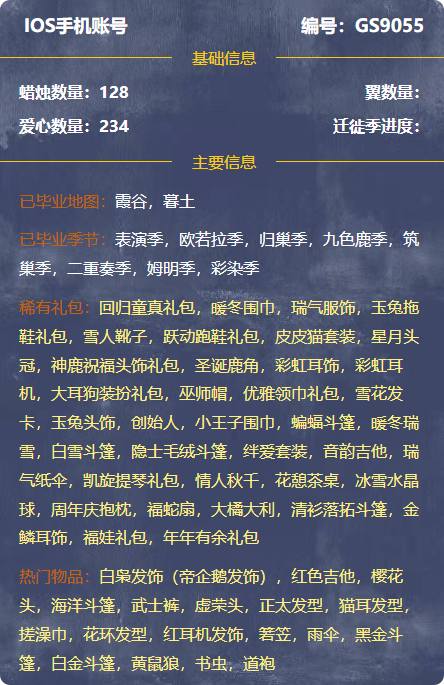 IOS手机账号　　编号：GS9055

基础信息

蜡烛数量：128　　翼数量：

爱心数量：234　　迁徙季进度：

主要信息

已毕业地图：霞谷，暮土

已毕业季节：表演季，欧若拉季，归巢季，九色鹿季，筑巢季，二重奏季，姆明季，彩染季

稀有礼包：回归童真礼包，暖冬围巾，瑞气服饰，玉兔拖鞋礼包，雪人靴子，跃动跑鞋礼包，皮皮猫套装，星月头冠，神鹿祝福头饰礼包，圣诞鹿角，彩虹耳饰，彩虹耳机，大耳狗装扮礼包，巫师帽，优雅领巾礼包，雪花发卡，玉兔头饰，创始人，小王子围巾，蝙蝠斗篷，暖冬瑞雪，白雪斗篷，隐士毛绒斗篷，绊爱套装，音韵吉他，瑞气纸伞，凯旋提琴礼包，情人秋千，花憩茶桌，冰雪水晶球，周年庆抱枕，福蛇扇，大橘大利，清衫落拓斗篷，金鳞耳饰，福娃礼包，年年有余礼包

热门物品：白枭发饰（帝企鹅发饰），红色吉他，樱花头，海洋斗篷，武士裤，虚荣头，正太发型，猫耳发型，搓澡巾，花环发型，红耳机发饰，箬笠，雨伞，黑金斗篷，白金斗篷，黄鼠狼，书虫，道袍